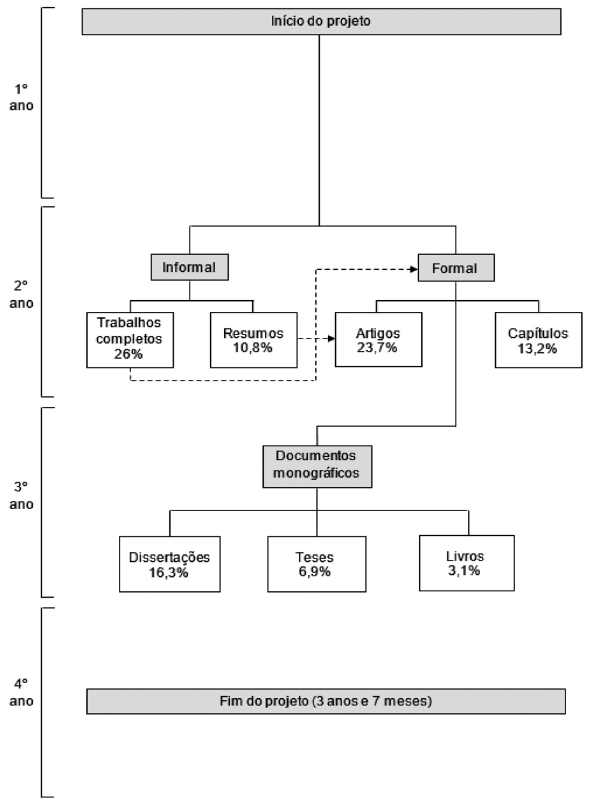 Início do projeto

1° ano

2° ano

Informal

Formal

Trabalhos completos 26%

Resumos 10,8%

Artigos 23,7%

Capítulos 13,2%

3° ano

Documentos monográficos

Dissertações 16,3%

Teses 6,9%

Livros 3,1%

4° ano

Fim do projeto (3 anos e 7 meses)